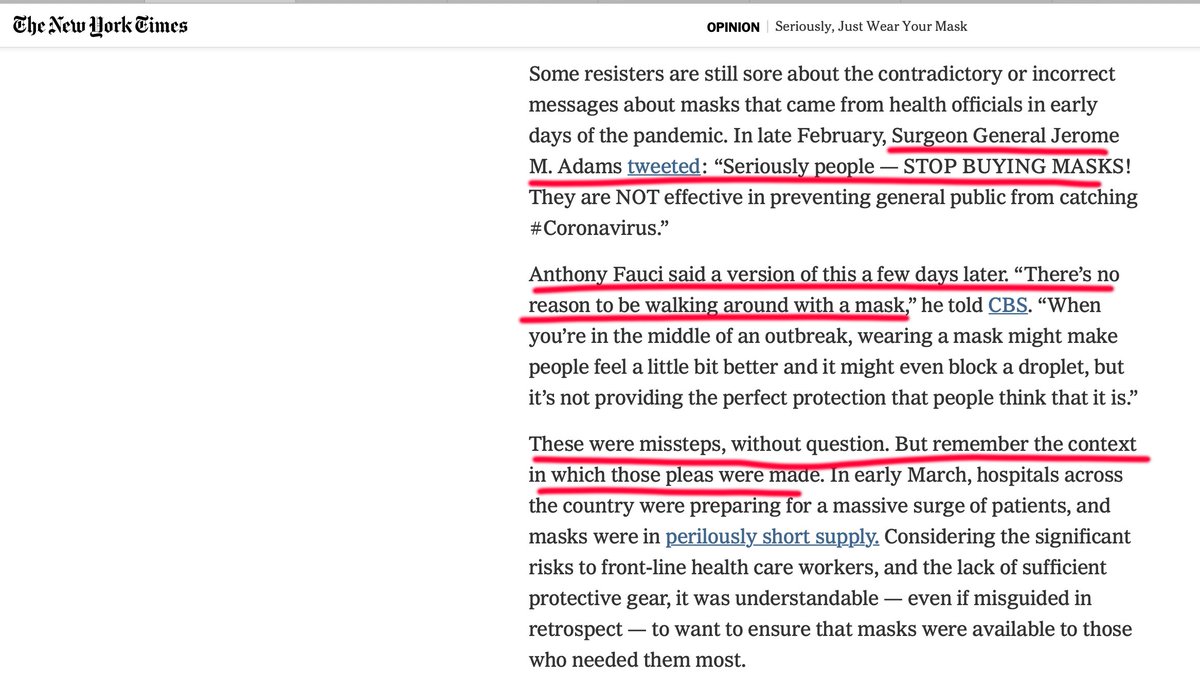 The New York Times

OPINION | Seriously, Just Wear Your Mask

Some resisters are still sore about the contradictory or incorrect messages about masks that came from health officials in early days of the pandemic. In late February, Surgeon General Jerome M. Adams tweeted: “Seriously people — STOP BUYING MASKS! They are NOT effective in preventing general public from catching #Coronavirus.”

Anthony Fauci said a version of this a few days later. “There’s no reason to be walking around with a mask,” he told CBS. “When you’re in the middle of an outbreak, wearing a mask might make people feel a little bit better and it might even block a droplet, but it’s not providing the perfect protection that people think that it is.”

These were missteps, without question. But remember the context in which those pleas were made. In early March, hospitals across the country were preparing for a massive surge of patients, and masks were in perilously short supply. Considering the significant risks to front-line health care workers, and the lack of sufficient protective gear, it was understandable — even if misguided in retrospect — to want to ensure that masks were available to those who needed them most.